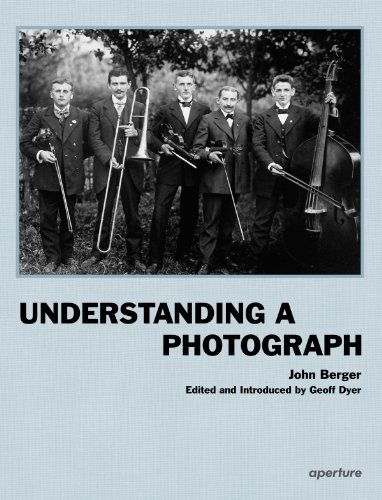 UNDERSTANDING A PHOTOGRAPH

John Berger
Edited and Introduced by Geoff Dyer

aperture